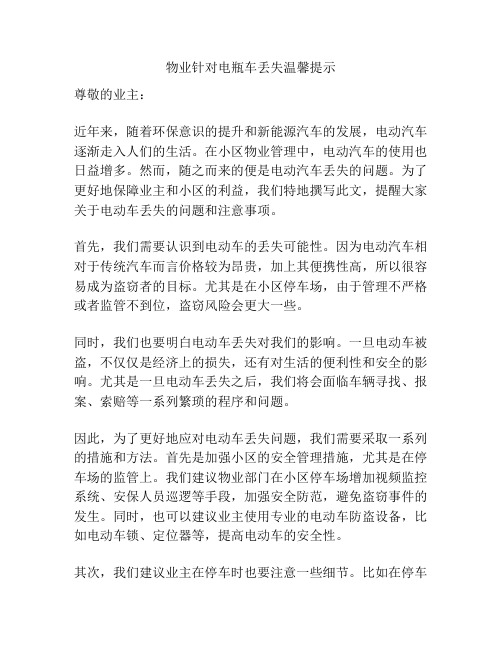 物业针对电瓶车丢失温馨提示

尊敬的业主：

近年来，随着环保意识的提升和新能源汽车的发展，电动汽车逐渐走入人们的生活。在小区物业管理中，电动汽车的使用也日益增多。然而，随之而来的便是电动汽车丢失的问题。为了更好地保障业主和小区的利益，我们特地撰写此文，提醒大家关于电动车丢失的问题和注意事项。

首先，我们需要认识到电动车的丢失可能性。因为电动汽车相对于传统汽车而言价格较为昂贵，加上其便携性高，所以很容易成为盗窃者的目标。尤其是在小区停车场，由于管理不严格或者监管不到位，盗窃风险会更大一些。

同时，我们也要明白电动车丢失对我们的影响。一旦电动车被盗，不仅仅是经济上的损失，还有对生活的便利性和安全的影响。尤其是一旦电动车丢失之后，我们将会面临车辆寻找、报案、索赔等一系列繁琐的程序和问题。

因此，为了更好地应对电动车丢失问题，我们需要采取一系列的措施和方法。首先是加强小区的安全管理措施，尤其是在停车场的监管上。我们建议物业部门在小区停车场增加视频监控系统、安保人员巡逻等手段，加强安全防范，避免盗窃事件的发生。同时，也可以建议业主使用专业的电动车防盗设备，比如电动车锁、定位器等，提高电动车的安全性。

其次，我们建议业主在停车时也要注意一些细节。比如在停车